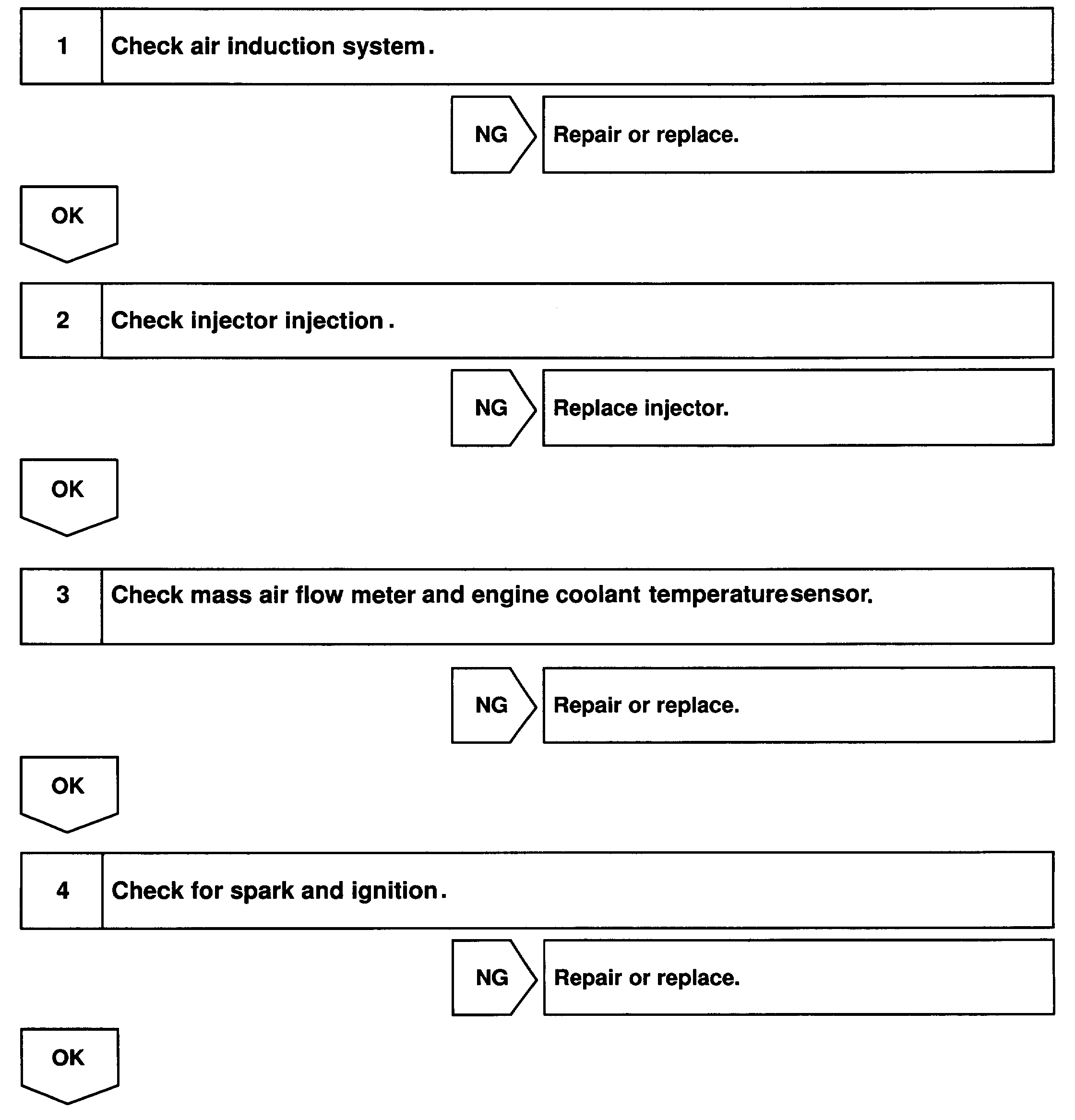 1 Check air induction system.

NG Repair or replace.

OK

2 Check injector injection.

NG Replace injector.

OK

3 Check mass air flow meter and engine coolant temperature sensor.

NG Repair or replace.

OK

4 Check for spark and ignition.

NG Repair or replace.

OK